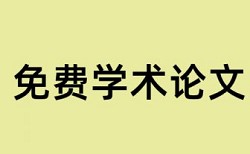 免费学术论文